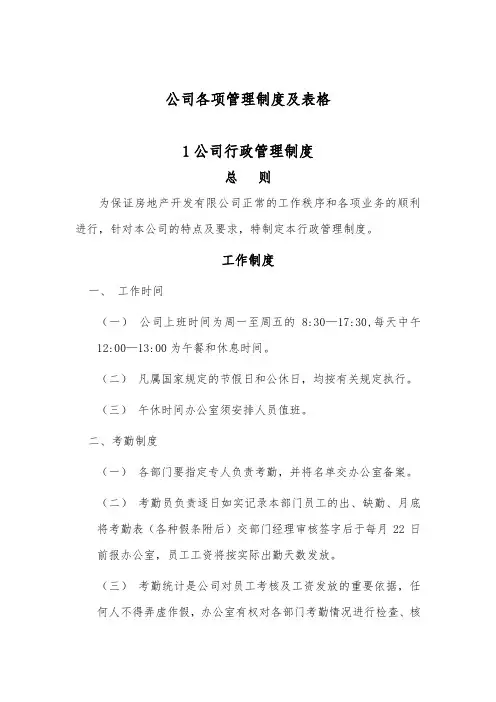 公司各项管理制度及表格

1 公司行政管理制度

总　则

为保证房地产开发有限公司正常的工作秩序和各项业务的顺利进行，针对本公司的特点及要求，特制定本行政管理制度。

工作制度

一、　工作时间

（一）　公司上班时间为周一至周五的 8:30—17:30,每天中午 12:00—13:00 为午餐和休息时间。

（二）　凡属国家规定的节假日和公休日，均按有关规定执行。

（三）　午休时间办公室须安排人员值班。

二、考勤制度

（一）　各部门要指定专人负责考勤，并将名单交办公室备案。

（二）　考勤员负责逐日如实记录本部门员工的出、缺勤、月底将考勤表（各种假条附后）交部门经理审核签字后于每月 22 日前报办公室，员工工资将按实际出勤天数发放。

（三）　考勤统计是公司对员工考核及工资发放的重要依据，任何人不得弄虚作假，办公室有权对各部门考勤情况进行检查、核